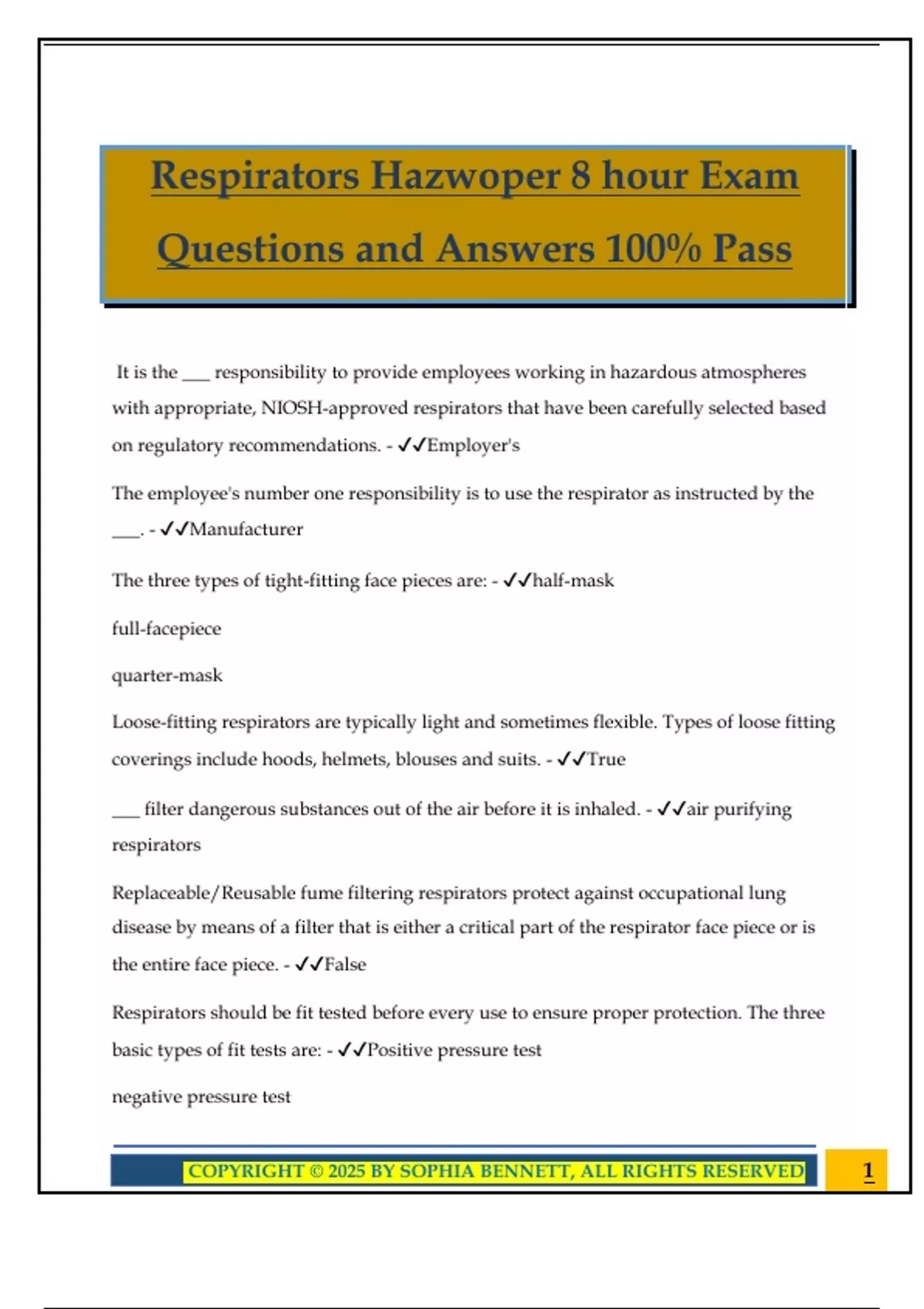 Respirators Hazwoper 8 hour Exam Questions and Answers 100% Pass

It is the ___ responsibility to provide employees working in hazardous atmospheres with appropriate, NIOSH-approved respirators that have been carefully selected based on regulatory recommendations. - ✓✓Employer's

The employee's number one responsibility is to use the respirator as instructed by the ___. - ✓✓Manufacturer

The three types of tight-fitting face pieces are: - ✓✓half-mask

full-facepiece

quarter-mask

Loose-fitting respirators are typically light and sometimes flexible. Types of loose fitting coverings include hoods, helmets, blouses and suits. - ✓✓True

___ filter dangerous substances out of the air before it is inhaled. - ✓✓air purifying respirators

Replaceable/Reusable fume filtering respirators protect against occupational lung disease by means of a filter that is either a critical part of the respirator face piece or is the entire face piece. - ✓✓False

Respirators should be fit tested before every use to ensure proper protection. The three basic types of fit tests are: - ✓✓Positive pressure test

negative pressure test

COPYRIGHT © 2025 BY SOPHIA BENNETT, ALL RIGHTS RESERVED

1